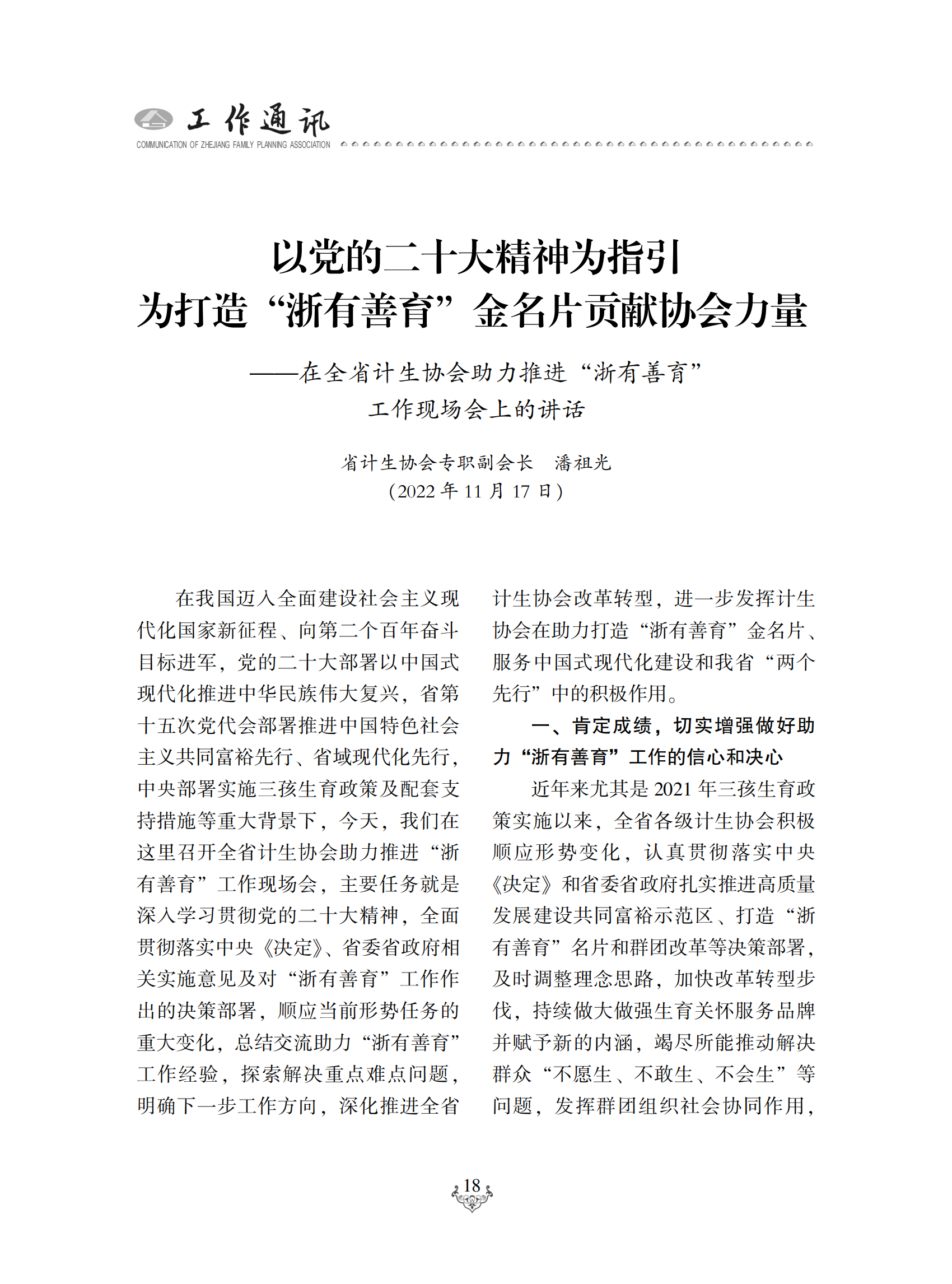 工作通讯
COMMUNICATION OF ZHEJIANG FAMILY PLANNING ASSOCIATION

以党的二十大精神为指引
为打造“浙有善育”金名片贡献协会力量

——在全省计生协会助力推进“浙有善育”工作现场会上的讲话

省计生协会专职副会长　潘祖光
（2022 年 11 月 17 日）

在我国迈入全面建设社会主义现代化国家新征程、向第二个百年奋斗目标进军，党的二十大部署以中国式现代化推进中华民族伟大复兴，省第十五次党代会部署推进中国特色社会主义共同富裕先行、省域现代化先行，中央部署实施三孩生育政策及配套支持措施等重大背景下，今天，我们在这里召开全省计生协会助力推进“浙有善育”工作现场会，主要任务就是深入学习贯彻党的二十大精神，全面贯彻落实中央《决定》、省委省政府相关实施意见及对“浙有善育”工作作出的决策部署，顺应当前形势任务的重大变化，总结交流助力“浙有善育”工作经验，探索解决重点难点问题，明确下一步工作方向，深化推进全省计生协会改革转型，进一步发挥计生协会在助力打造“浙有善育”金名片、服务中国式现代化建设和我省“两个先行”中的积极作用。

一、肯定成绩，切实增强做好助力“浙有善育”工作的信心和决心

近年来尤其是 2021 年三孩生育政策实施以来，全省各级计生协会积极顺应形势变化，认真贯彻落实中央《决定》和省委省政府扎实推进高质量发展建设共同富裕示范区、打造“浙有善育”名片和群团改革等决策部署，及时调整理念思路，加快改革转型步伐，持续做大做强生育关怀服务品牌并赋予新的内涵，竭尽所能推动解决群众“不愿生、不敢生、不会生”等问题，发挥群团组织社会协同作用，

18